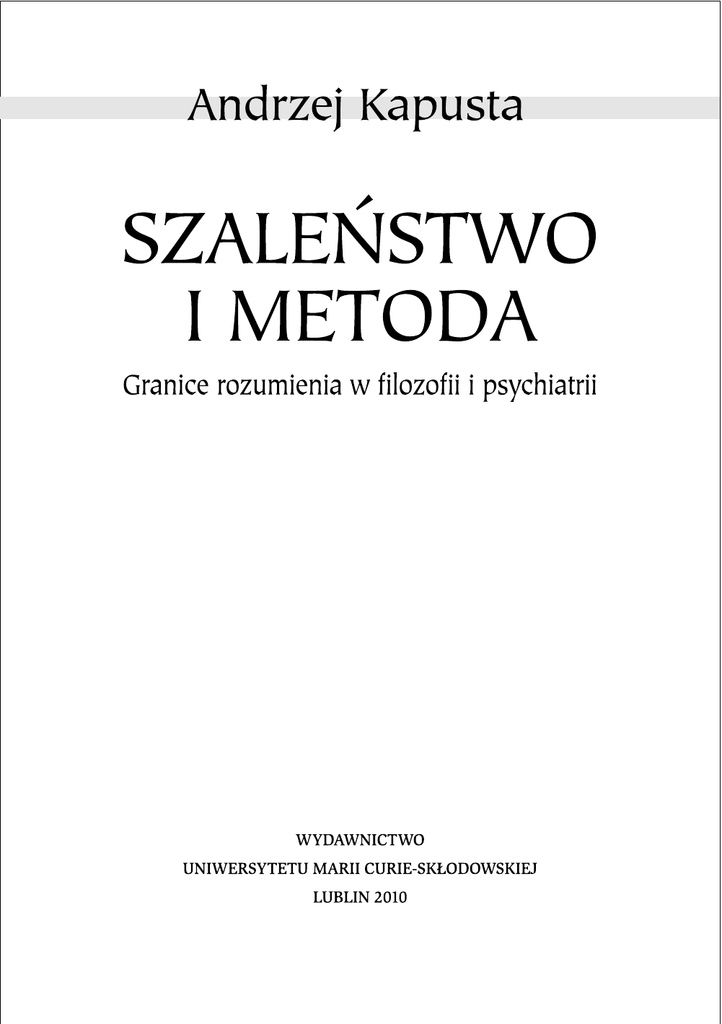 Andrzej Kapusta

SZALEŃSTWO
I METODA

Granice rozumienia w filozofii i psychiatrii

WYDAWNICTWO
UNIWERSYTETU MARII CURIE-SKŁODOWSKIEJ
LUBLIN 2010